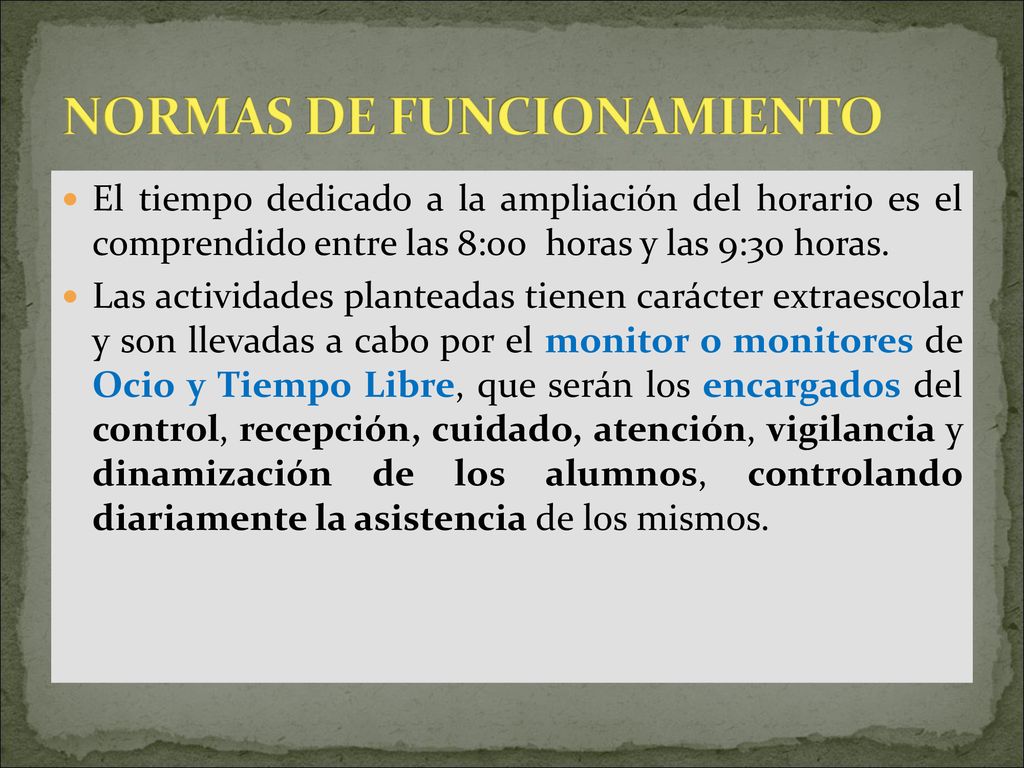 NORMAS DE FUNCIONAMIENTO

El tiempo dedicado a la ampliación del horario es el comprendido entre las 8:00 horas y las 9:30 horas.

Las actividades planteadas tienen carácter extraescolar y son llevadas a cabo por el monitor o monitores de Ocio y Tiempo Libre, que serán los encargados del control, recepción, cuidado, atención, vigilancia y dinamización de los alumnos, controlando diariamente la asistencia de los mismos.